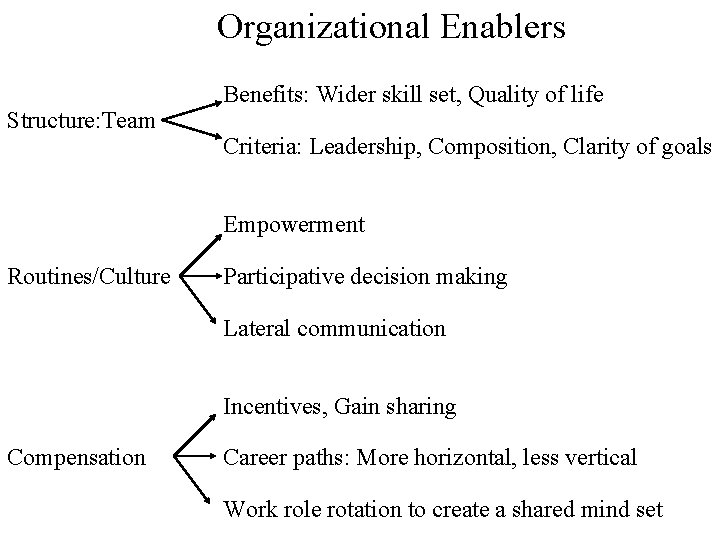 Organizational Enablers

Structure:Team

Benefits: Wider skill set, Quality of life

Criteria: Leadership, Composition, Clarity of goals

Routines/Culture

Empowerment

Participative decision making

Lateral communication

Compensation

Incentives, Gain sharing

Career paths: More horizontal, less vertical

Work role rotation to create a shared mind set